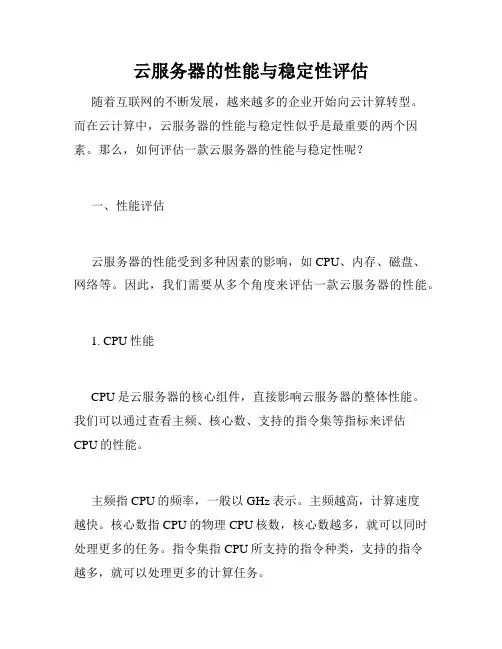 云服务器的性能与稳定性评估

随着互联网的不断发展，越来越多的企业开始向云计算转型。而在云计算中，云服务器的性能与稳定性似乎是最重要的两个因素。那么，如何评估一款云服务器的性能与稳定性呢？

一、性能评估

云服务器的性能受到多种因素的影响，如 CPU、内存、磁盘、网络等。因此，我们需要从多个角度来评估一款云服务器的性能。

1. CPU 性能

CPU 是云服务器的核心组件，直接影响云服务器的整体性能。我们可以通过查看主频、核心数、支持的指令集等指标来评估 CPU 的性能。

主频指 CPU 的频率，一般以 GHz 表示。主频越高，计算速度越快。核心数指 CPU 的物理 CPU 核数，核心数越多，就可以同时处理更多的任务。指令集指 CPU 所支持的指令种类，支持的指令越多，就可以处理更多的计算任务。